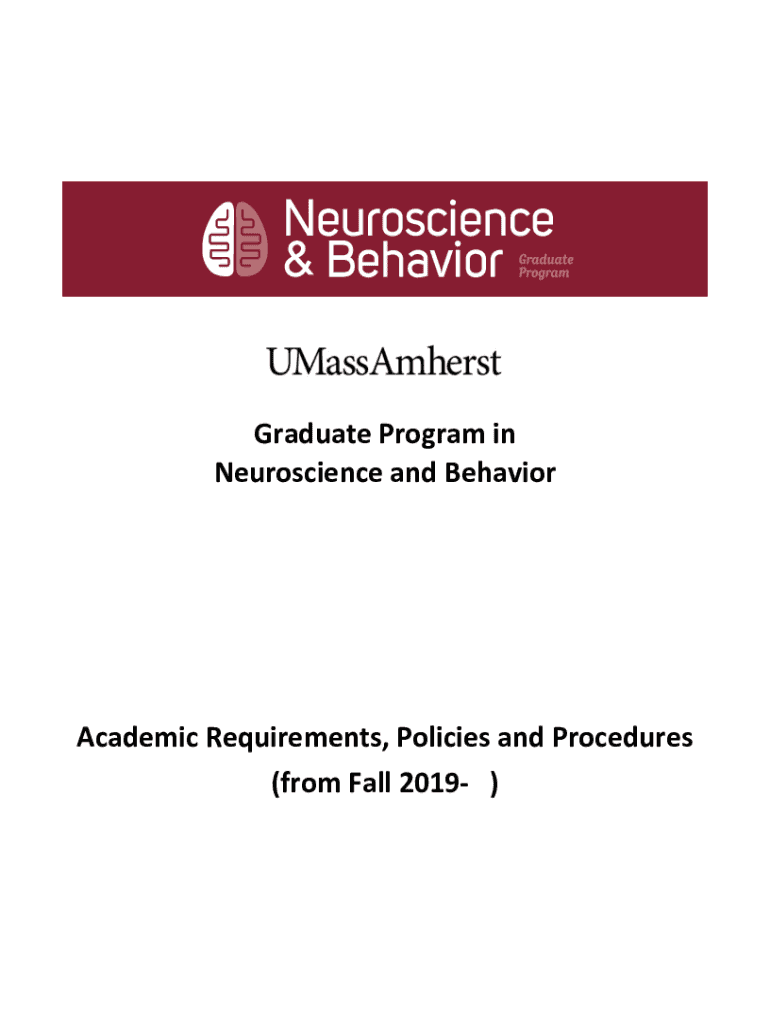 Neuroscience & Behavior Graduate Program

UMassAmherst

Graduate Program in Neuroscience and Behavior

Academic Requirements, Policies and Procedures (from Fall 2019- )